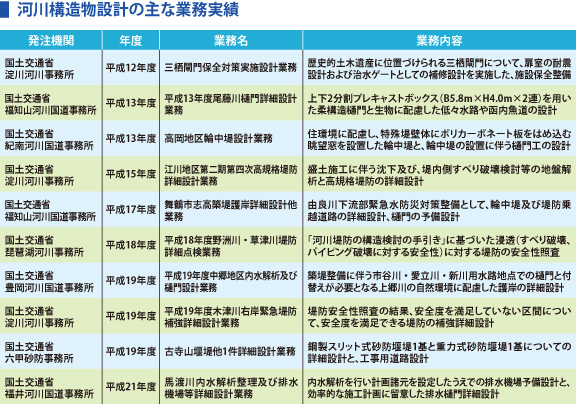 河川構造物設計の主な業務実績

| 発注機関 | 年度 | 業務名 | 業務内容 |
|---|---|---|---|
| 国土交通省 淀川河川事務所 | 平成12年度 | 三栖閘門保全対策実施設計業務 | 歴史的土木遺産に位置づけられる三栖閘門について、扉室の耐震設計および治水ゲートとしての補修設計を実施した、施設保全整備 |
| 国土交通省 福知山河川国道事務所 | 平成13年度 | 平成13年度尾藤川樋門詳細設計業務 | 上下2分割プレキャストボックス（B5.8m×H4.0m×2連）を用いた柔構造樋門と生物に配慮した低々水路や函内魚道の設計 |
| 国土交通省 紀南河川国道事務所 | 平成13年度 | 高岡地区輪中堤設計業務 | 住環境に配慮し、特殊堤壁体にポリカーボネート板をはめ込む眺望窓を設置した輪中堤と、輪中堤の設置に伴う樋門工の設計 |
| 国土交通省 淀川河川事務所 | 平成15年度 | 江川地区第二期第四次高規格堤防詳細設計業務 | 盛土施工に伴う沈下及び、堤内側すべり破壊検討等の地盤解析と高規格堤防の詳細設計 |
| 国土交通省 福知山河川国道事務所 | 平成17年度 | 舞鶴市志高築堤護岸詳細設計他業務 | 由良川下流部緊急水防災対策整備として、輪中堤及び堤防乗越道路の詳細設計、樋門の予備設計 |
| 国土交通省 琵琶湖河川事務所 | 平成18年度 | 平成18年度野洲川・草津川堤防詳細点検業務 | 「河川堤防の構造検討の手引き」に基づいた浸透（すべり破壊、パイピング破壊に対する安全性）に対する堤防の安全性照査 |
| 国土交通省 豊岡河川国道事務所 | 平成19年度 | 平成19年度中郷地区内水解析及び樋門設計業務 | 築堤整備に伴う市谷川・愛立川・新川用水路地点での樋門と付替えが必要となる上郷川の自然環境に配慮した護岸の詳細設計 |
| 国土交通省 淀川河川事務所 | 平成19年度 | 平成19年度木津川右岸緊急堤防補強詳細設計業務 | 堤防安全性照査の結果、安全度を満足していない区間について、安全度を満足できる堤防の補強詳細設計 |
| 国土交通省 六甲砂防事務所 | 平成19年度 | 古寺山堰堤他1件詳細設計業務 | 鋼製スリット式砂防堰堤1基と重力式砂防堰堤1基についての詳細設計と、工事用道路設計 |
| 国土交通省 福井河川国道事務所 | 平成21年度 | 馬渡川内水解析整理及び排水機場等詳細設計業務 | 内水解析を行い計画諸元を設定したうえでの排水機場予備設計と、効率的な施工計画に留意した排水樋門詳細設計 |